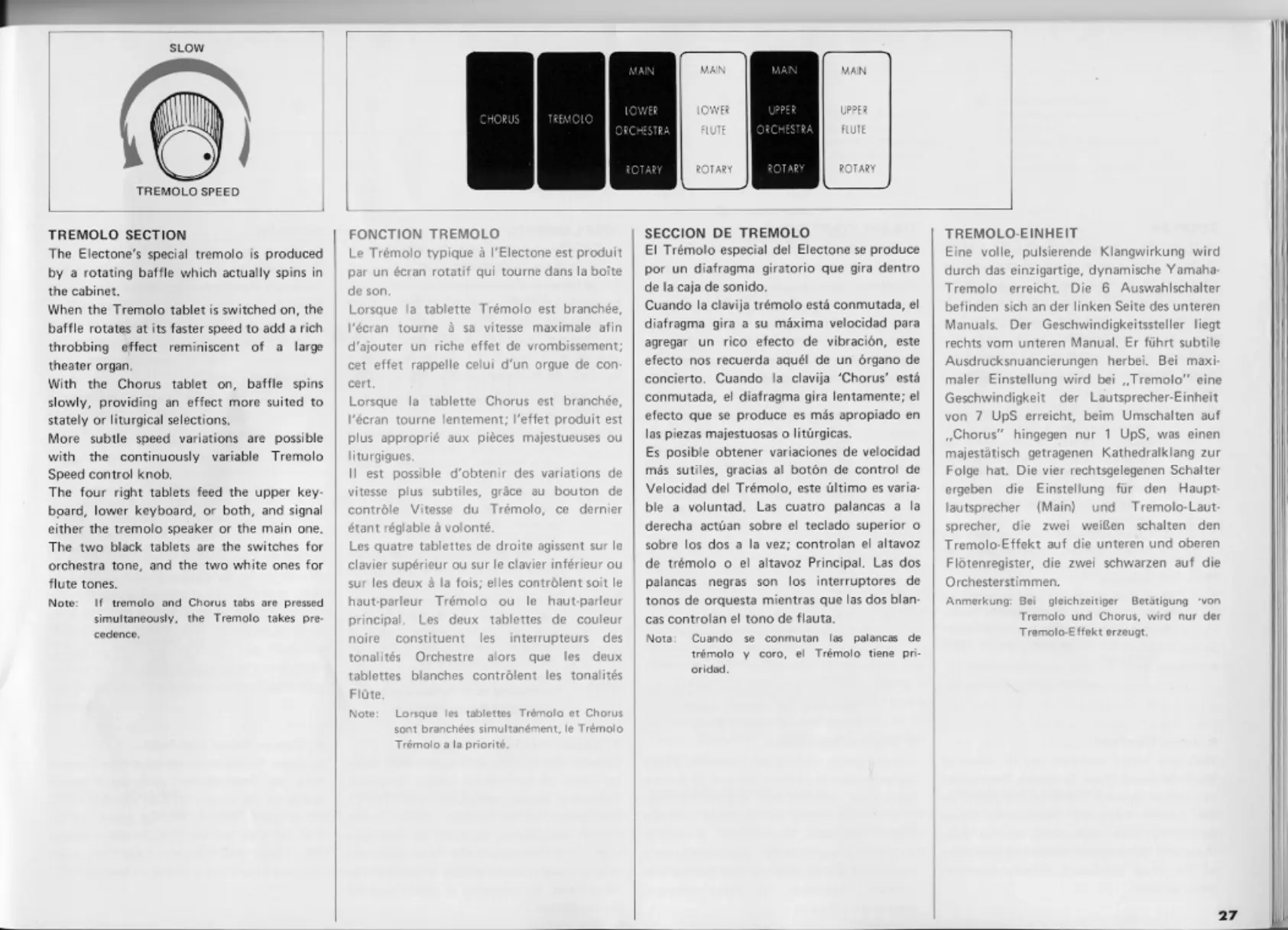 SLOW

TREMOLO SPEED

CHORUS

TREMOLO

MAIN
LOWER ORCHESTRA
ROTARY

MAIN
LOWER FLUTE
ROTARY

MAIN
UPPER ORCHESTRA
ROTARY

MAIN
UPPER FLUTE
ROTARY

TREMOLO SECTION
The Electone's special tremolo is produced by a rotating baffle which actually spins in the cabinet.
When the Tremolo tablet is switched on, the baffle rotates at its faster speed to add a rich throbbing effect reminiscent of a large theater organ.
With the Chorus tablet on, baffle spins slowly, providing an effect more suited to stately or liturgical selections.
More subtle speed variations are possible with the continuously variable Tremolo Speed control knob.
The four right tablets feed the upper keyboard, lower keyboard, or both, and signal either the tremolo speaker or the main one. The two black tablets are the switches for orchestra tone, and the two white ones for flute tones.
Note: If tremolo and Chorus tabs are pressed simultaneously, the Tremolo takes precedence.

FONCTION TREMOLO
Le Trémolo typique à l'Electone est produit par un écran rotatif qui tourne dans la boîte de son.
Lorsque la tablette Trémolo est branchée, l'écran tourne à sa vitesse maximale afin d'ajouter un riche effet de vrombissement; cet effet rappelle celui d'un orgue de concert.
Lorsque la tablette Chorus est branchée, l'écran tourne lentement; l'effet produit est plus approprié aux pièces majestueuses ou liturgiques.
Il est possible d'obtenir des variations de vitesse plus subtiles, grâce au bouton de contrôle Vitesse du Trémolo, ce dernier étant réglable à volonté.
Les quatre tablettes de droite agissent sur le clavier supérieur ou sur le clavier inférieur ou sur les deux à la fois; elles contrôlent soit le haut-parleur Trémolo ou le haut-parleur principal. Les deux tablettes de couleur noire constituent les interrupteurs des tonalités Orchestre alors que les deux tablettes blanches contrôlent les tonalités Flûte.
Note: Lorsque les tablettes Trémolo et Chorus sont branchées simultanément, le Trémolo Trémolo a la priorité.

SECCION DE TREMOLO
El Trémolo especial del Electone se produce por un diafragma giratorio que gira dentro de la caja de sonido.
Cuando la clavija trémolo está conmutada, el diafragma gira a su máxima velocidad para agregar un rico efecto de vibración, este efecto nos recuerda aquél de un órgano de concierto. Cuando la clavija 'Chorus' está conmutada, el diafragma gira lentamente; el efecto que se produce es más apropiado en las piezas majestuosas o litúrgicas.
Es posible obtener variaciones de velocidad más sutiles, gracias al botón de control de Velocidad del Trémolo, este último es variable a voluntad. Las cuatro palancas a la derecha actúan sobre el teclado superior o sobre los dos a la vez; controlan el altavoz de trémolo o el altavoz Principal. Las dos palancas negras son los interruptores de tonos de orquesta mientras que las dos blancas controlan el tono de flauta.
Nota: Cuando se conmutan las palancas de trémolo y coro, el Trémolo tiene prioridad.

TREMOLO-EINHEIT
Eine volle, pulsierende Klangwirkung wird durch das einzigartige, dynamische Yamaha-Tremolo erreicht. Die 6 Auswahlschalter befinden sich an der linken Seite des unteren Manuals. Der Geschwindigkeitssteller liegt rechts vom unteren Manual. Er führt subtile Ausdrucksnuancierungen herbei. Bei maximaler Einstellung wird bei „Tremolo" eine Geschwindigkeit der Lautsprecher-Einheit von 7 UpS erreicht, beim Umschalten auf „Chorus" hingegen nur 1 UpS, was einen majestätisch getragenen Kathedralklang zur Folge hat. Die vier rechtsgelegenen Schalter ergeben die Einstellung für den Hauptlautsprecher (Main) und Tremolo-Lautsprecher, die zwei weißen schalten den Tremolo-Effekt auf die unteren und oberen Flötenregister, die zwei schwarzen auf die Orchesterstimmen.
Anmerkung: Bei gleichzeitiger Betätigung von Tremolo und Chorus, wird nur der Tremolo-Effekt erzeugt.

27